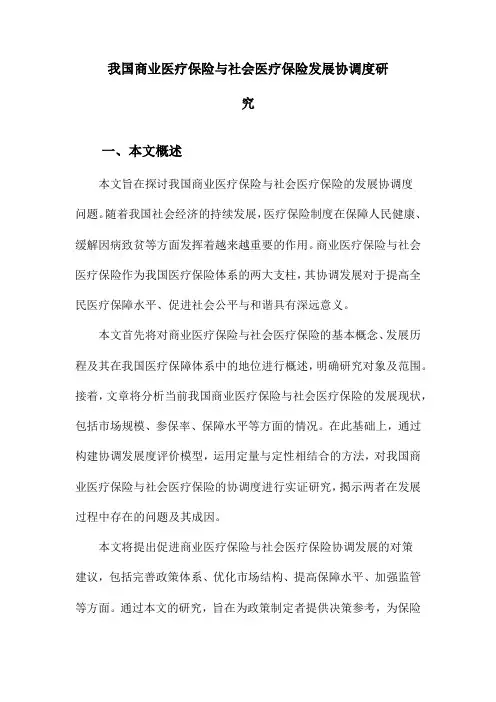 我国商业医疗保险与社会医疗保险发展协调度研究

一、本文概述

本文旨在探讨我国商业医疗保险与社会医疗保险的发展协调度问题。随着我国社会经济的持续发展，医疗保险制度在保障人民健康、缓解因病致贫等方面发挥着越来越重要的作用。商业医疗保险与社会医疗保险作为我国医疗保险体系的两大支柱，其协调发展对于提高全民医疗保障水平、促进社会公平与和谐具有深远意义。

本文首先将对商业医疗保险与社会医疗保险的基本概念、发展历程及其在我国医疗保障体系中的地位进行概述，明确研究对象及范围。接着，文章将分析当前我国商业医疗保险与社会医疗保险的发展现状，包括市场规模、参保率、保障水平等方面的情况。在此基础上，通过构建协调发展度评价模型，运用定量与定性相结合的方法，对我国商业医疗保险与社会医疗保险的协调度进行实证研究，揭示两者在发展过程中存在的问题及其成因。

本文将提出促进商业医疗保险与社会医疗保险协调发展的对策建议，包括完善政策体系、优化市场结构、提高保障水平、加强监管等方面。通过本文的研究，旨在为政策制定者提供决策参考，为保险